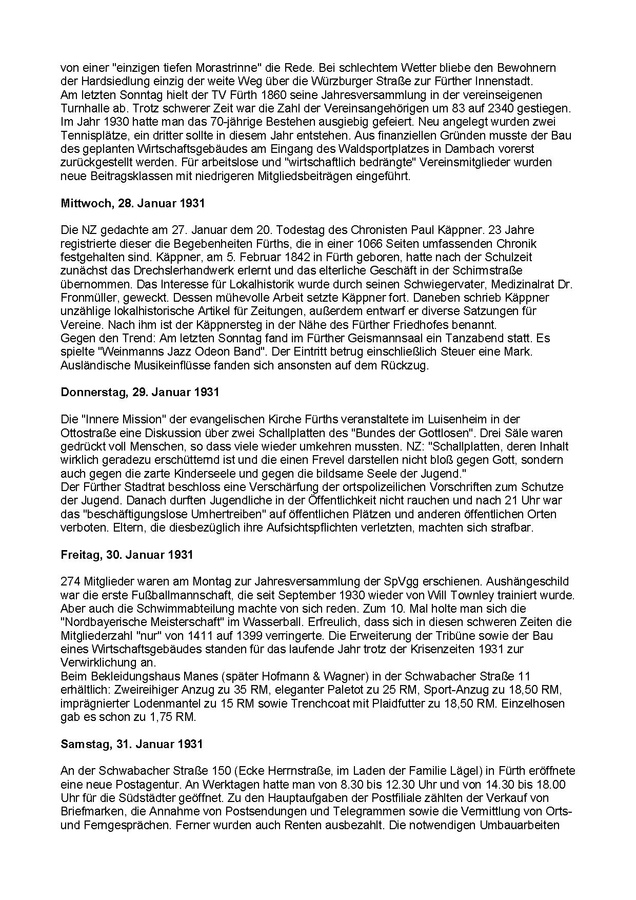 von einer "einzigen tiefen Morastrinne" die Rede. Bei schlechtem Wetter bliebe den Bewohnern der Hardsiedlung einzig der weite Weg über die Würzburger Straße zur Fürther Innenstadt.
Am letzten Sonntag hielt der TV Fürth 1860 seine Jahresversammlung in der vereinseigenen Turnhalle ab. Trotz schwerer Zeit war die Zahl der Vereinsangehörigen um 83 auf 2340 gestiegen. Im Jahr 1930 hatte man das 70-jährige Bestehen ausgiebig gefeiert. Neu angelegt wurden zwei Tennisplätze, ein dritter sollte in diesem Jahr entstehen. Aus finanziellen Gründen musste der Bau des geplanten Wirtschaftsgebäudes am Eingang des Waldsportplatzes in Dambach vorerst zurückgestellt werden. Für arbeitslose und "wirtschaftlich bedrängte" Vereinsmitglieder wurden neue Beitragsklassen mit niedrigeren Mitgliedsbeiträgen eingeführt.

Mittwoch, 28. Januar 1931

Die NZ gedachte am 27. Januar dem 20. Todestag des Chronisten Paul Käppner. 23 Jahre registrierte dieser die Begebenheiten Fürths, die in einer 1066 Seiten umfassenden Chronik festgehalten sind. Käppner, am 5. Februar 1842 in Fürth geboren, hatte nach der Schulzeit zunächst das Drechslerhandwerk erlernt und das elterliche Geschäft in der Schirmstraße übernommen. Das Interesse für Lokalhistorik wurde durch seinen Schwiegervater, Medizinalrat Dr. Fronmüller, geweckt. Dessen mühevolle Arbeit setzte Käppner fort. Daneben schrieb Käppner unzählige lokalhistorische Artikel für Zeitungen, außerdem entwarf er diverse Satzungen für Vereine. Nach ihm ist der Käppnersteg in der Nähe des Fürther Friedhofes benannt.
Gegen den Trend: Am letzten Sonntag fand im Fürther Geismannsaal ein Tanzabend statt. Es spielte "Weinmanns Jazz Odeon Band". Der Eintritt betrug einschließlich Steuer eine Mark. Ausländische Musikeinflüsse fanden sich ansonsten auf dem Rückzug.

Donnerstag, 29. Januar 1931

Die "Innere Mission" der evangelischen Kirche Fürths veranstaltete im Luisenheim in der Ottostraße eine Diskussion über zwei Schallplatten des "Bundes der Gottlosen". Drei Säle waren gedrückt voll Menschen, so dass viele wieder umkehren mussten. NZ: "Schallplatten, deren Inhalt wirklich geradezu erschütternd ist und die einen Frevel darstellen nicht bloß gegen Gott, sondern auch gegen die zarte Kinderseele und gegen die bildsame Seele der Jugend."
Der Fürther Stadtrat beschloss eine Verschärfung der ortspolizeilichen Vorschriften zum Schutze der Jugend. Danach durften Jugendliche in der Öffentlichkeit nicht rauchen und nach 21 Uhr war das "beschäftigungslose Umhertreiben" auf öffentlichen Plätzen und anderen öffentlichen Orten verboten. Eltern, die diesbezüglich ihre Aufsichtspflichten verletzten, machten sich strafbar.

Freitag, 30. Januar 1931

274 Mitglieder waren am Montag zur Jahresversammlung der SpVgg erschienen. Aushängeschild war die erste Fußballmannschaft, die seit September 1930 wieder von Will Townley trainiert wurde. Aber auch die Schwimmabteilung machte von sich reden. Zum 10. Mal holte man sich die "Nordbayerische Meisterschaft" im Wasserball. Erfreulich, dass sich in diesen schweren Zeiten die Mitgliederzahl "nur" von 1411 auf 1399 verringerte. Die Erweiterung der Tribüne sowie der Bau eines Wirtschaftsgebäudes standen für das laufende Jahr trotz der Krisenzeiten 1931 zur Verwirklichung an.
Beim Bekleidungshaus Manes (später Hofmann & Wagner) in der Schwabacher Straße 11 erhältlich: Zweireihiger Anzug zu 35 RM, eleganter Paletot zu 25 RM, Sport-Anzug zu 18,50 RM, imprägnierter Lodenmantel zu 15 RM sowie Trenchcoat mit Plaidfutter zu 18,50 RM. Einzelhosen gab es schon zu 1,75 RM.

Samstag, 31. Januar 1931

An der Schwabacher Straße 150 (Ecke Herrnstraße, im Laden der Familie Lägel) in Fürth eröffnete eine neue Postagentur. An Werktagen hatte man von 8.30 bis 12.30 Uhr und von 14.30 bis 18.00 Uhr für die Südstädter geöffnet. Zu den Hauptaufgaben der Postfiliale zählten der Verkauf von Briefmarken, die Annahme von Postsendungen und Telegrammen sowie die Vermittlung von Orts- und Ferngesprächen. Ferner wurden auch Renten ausbezahlt. Die notwendigen Umbauarbeiten